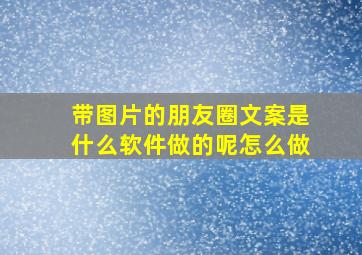 带图片的朋友圈文案是什么软件做的呢怎么做